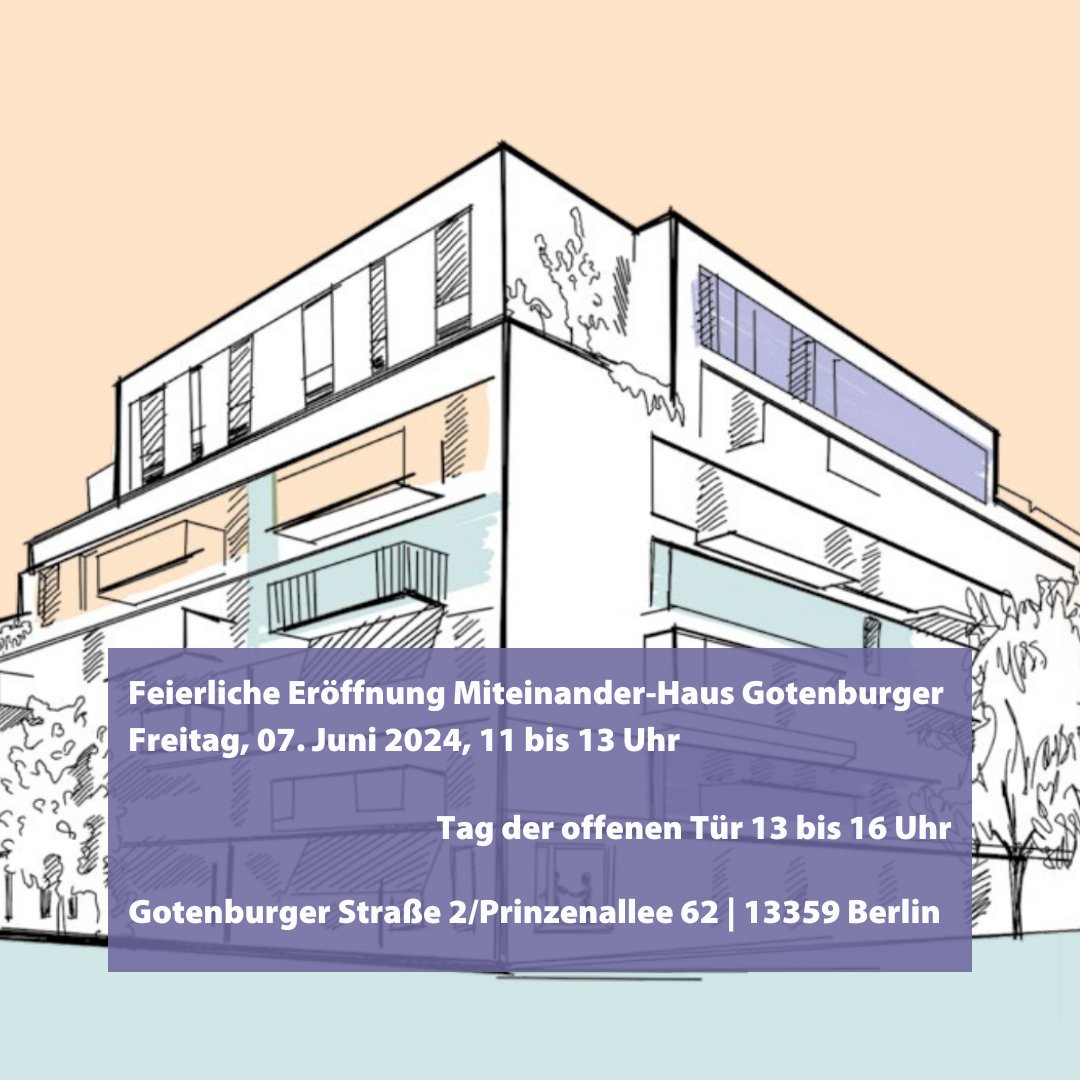 Feierliche Eröffnung Miteinander-Haus Gotenburger
Freitag, 07. Juni 2024, 11 bis 13 Uhr

Tag der offenen Tür 13 bis 16 Uhr

Gotenburger Straße 2/Prinzenallee 62 | 13359 Berlin